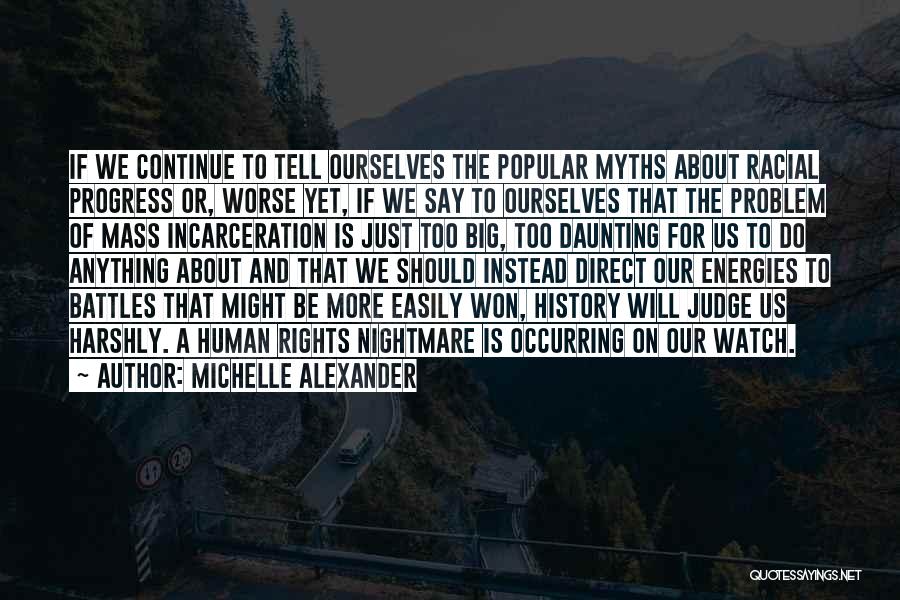 IF WE CONTINUE TO TELL OURSELVES THE POPULAR MYTHS ABOUT RACIAL PROGRESS OR, WORSE YET, IF WE SAY TO OURSELVES THAT THE PROBLEM OF MASS INCARCERATION IS JUST TOO BIG, TOO DAUNTING FOR US TO DO ANYTHING ABOUT AND THAT WE SHOULD INSTEAD DIRECT OUR ENERGIES TO BATTLES THAT MIGHT BE MORE EASILY WON, HISTORY WILL JUDGE US HARSHLY. A HUMAN RIGHTS NIGHTMARE IS OCCURRING ON OUR WATCH.
~ AUTHOR: MICHELLE ALEXANDER

QUOTESSAYINGS.NET